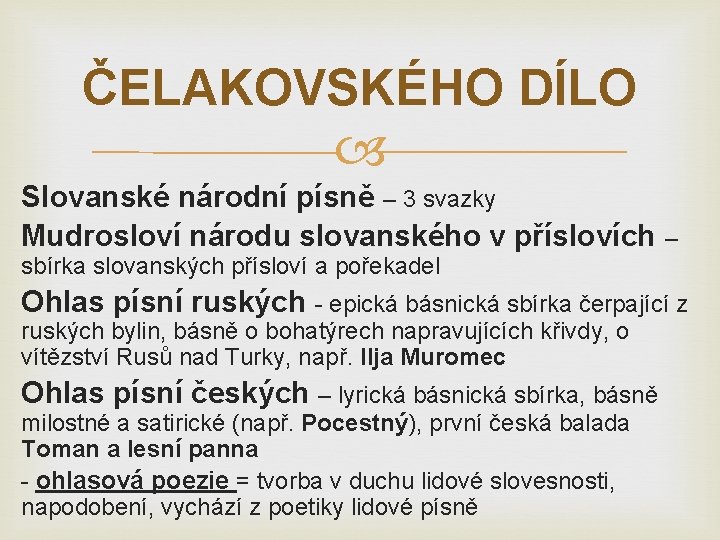 ČELAKOVSKÉHO DÍLO

Slovanské národní písně – 3 svazky

Mudrosloví národu slovanského v příslovích – sbírka slovanských přísloví a pořekadel

Ohlas písní ruských - epická básnická sbírka čerpající z ruských bylin, básně o bohatýrech napravujících křivdy, o vítězství Rusů nad Turky, např. Ilja Muromec

Ohlas písní českých – lyrická básnická sbírka, básně milostné a satirické (např. Pocestný), první česká balada Toman a lesní panna

- ohlasová poezie = tvorba v duchu lidové slovesnosti, napodobení, vychází z poetiky lidové písně